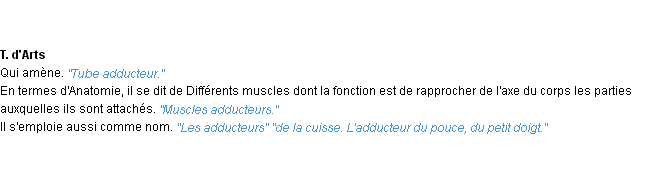 T. d'Arts
Qui amène. "Tube adducteur."
En termes d'Anatomie, il se dit de Différents muscles dont la fonction est de rapprocher de l'axe du corps les parties auxquelles ils sont attachés. "Muscles adducteurs."
Il s'emploie aussi comme nom. "Les adducteurs" "de la cuisse. L'adducteur du pouce, du petit doigt."